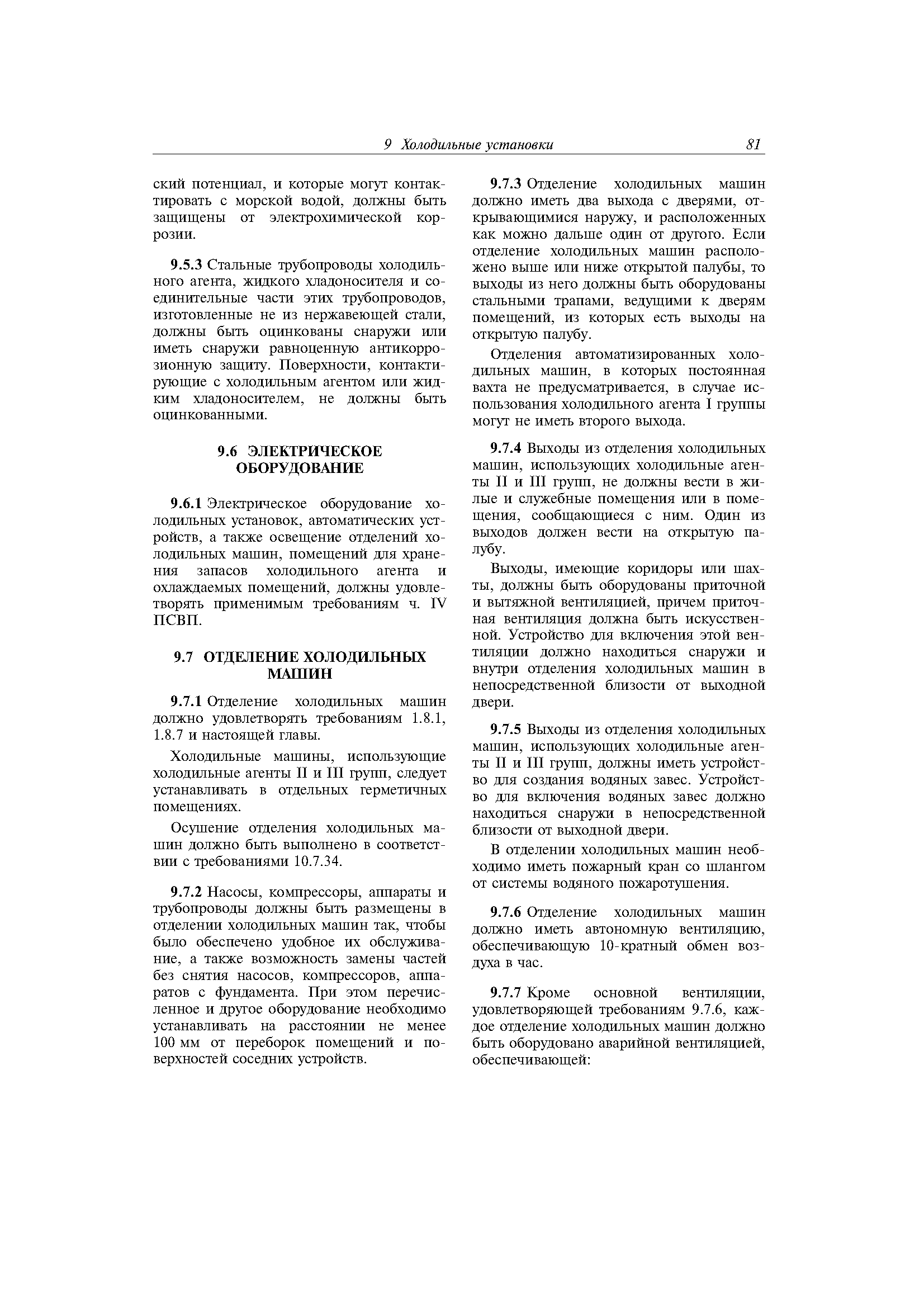 9 Холодильные установки 81

ский потенциал, и которые могут контактировать с морской водой, должны быть защищены от электрохимической коррозии.

9.5.3 Стальные трубопроводы холодильного агента, жидкого хладоносителя и соединительные части этих трубопроводов, изготовленные не из нержавеющей стали, должны быть оцинкованы снаружи или иметь снаружи равноценную антикоррозионную защиту. Поверхности, контактирующие с холодильным агентом или жидким хладоносителем, не должны быть оцинкованными.

9.6 ЭЛЕКТРИЧЕСКОЕ ОБОРУДОВАНИЕ

9.6.1 Электрическое оборудование холодильных установок, автоматических устройств, а также освещение отделений холодильных машин, помещений для хранения запасов холодильного агента и охлаждаемых помещений, должны удовлетворять применимым требованиям ч. IV ПСВП.

9.7 ОТДЕЛЕНИЕ ХОЛОДИЛЬНЫХ МАШИН

9.7.1 Отделение холодильных машин должно удовлетворять требованиям 1.8.1, 1.8.7 и настоящей главы.

Холодильные машины, использующие холодильные агенты II и III групп, следует устанавливать в отдельных герметичных помещениях.

Осушение отделения холодильных машин должно быть выполнено в соответствии с требованиями 10.7.34.

9.7.2 Насосы, компрессоры, аппараты и трубопроводы должны быть размещены в отделении холодильных машин так, чтобы было обеспечено удобное их обслуживание, а также возможность замены частей без снятия насосов, компрессоров, аппаратов с фундамента. При этом перечисленное и другое оборудование необходимо устанавливать на расстоянии не менее 100 мм от переборок помещений и поверхностей соседних устройств.

9.7.3 Отделение холодильных машин должно иметь два выхода с дверями, открывающимися наружу, и расположенных как можно дальше один от другого. Если отделение холодильных машин расположено выше или ниже открытой палубы, то выходы из него должны быть оборудованы стальными трапами, ведущими к дверям помещений, из которых есть выходы на открытую палубу.

Отделения автоматизированных холодильных машин, в которых постоянная вахта не предусматривается, в случае использования холодильного агента I группы могут не иметь второго выхода.

9.7.4 Выходы из отделения холодильных машин, использующих холодильные агенты II и III групп, не должны вести в жилые и служебные помещения или в помещения, сообщающиеся с ним. Один из выходов должен вести на открытую палубу.

Выходы, имеющие коридоры или шахты, должны быть оборудованы приточной и вытяжной вентиляцией, причем приточная вентиляция должна быть искусственной. Устройство для включения этой вентиляции должно находиться снаружи и внутри отделения холодильных машин в непосредственной близости от выходной двери.

9.7.5 Выходы из отделения холодильных машин, использующих холодильные агенты II и III групп, должны иметь устройство для создания водяных завес. Устройство для включения водяных завес должно находиться снаружи в непосредственной близости от выходной двери.

В отделении холодильных машин необходимо иметь пожарный кран со шлангом от системы водяного пожаротушения.

9.7.6 Отделение холодильных машин должно иметь автономную вентиляцию, обеспечивающую 10-кратный обмен воздуха в час.

9.7.7 Кроме основной вентиляции, удовлетворяющей требованиям 9.7.6, каждое отделение холодильных машин должно быть оборудовано аварийной вентиляцией, обеспечивающей: